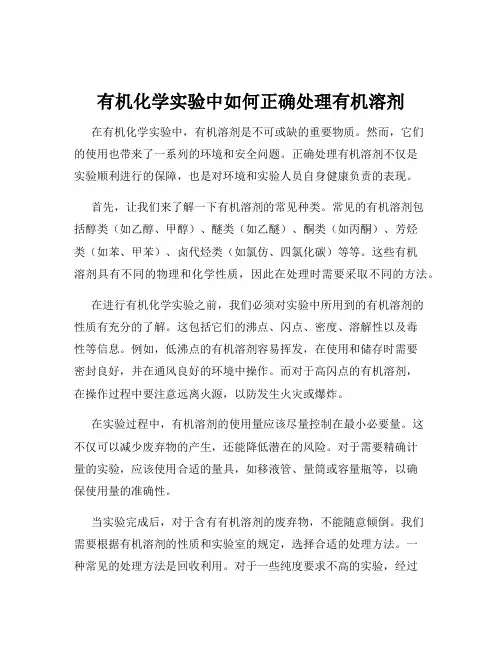 有机化学实验中如何正确处理有机溶剂

在有机化学实验中，有机溶剂是不可或缺的重要物质。然而，它们的使用也带来了一系列的环境和安全问题。正确处理有机溶剂不仅是实验顺利进行的保障，也是对环境和实验人员自身健康负责的表现。

首先，让我们来了解一下有机溶剂的常见种类。常见的有机溶剂包括醇类（如乙醇、甲醇）、醚类（如乙醚）、酮类（如丙酮）、芳烃类（如苯、甲苯）、卤代烃类（如氯仿、四氯化碳）等等。这些有机溶剂具有不同的物理和化学性质，因此在处理时需要采取不同的方法。

在进行有机化学实验之前，我们必须对实验中所用到的有机溶剂的性质有充分的了解。这包括它们的沸点、闪点、密度、溶解性以及毒性等信息。例如，低沸点的有机溶剂容易挥发，在使用和储存时需要密封良好，并在通风良好的环境中操作。而对于高闪点的有机溶剂，在操作过程中要注意远离火源，以防发生火灾或爆炸。

在实验过程中，有机溶剂的使用量应该尽量控制在最小必要量。这不仅可以减少废弃物的产生，还能降低潜在的风险。对于需要精确计量的实验，应该使用合适的量具，如移液管、量筒或容量瓶等，以确保使用量的准确性。

当实验完成后，对于含有有机溶剂的废弃物，不能随意倾倒。我们需要根据有机溶剂的性质和实验室的规定，选择合适的处理方法。一种常见的处理方法是回收利用。对于一些纯度要求不高的实验，经过